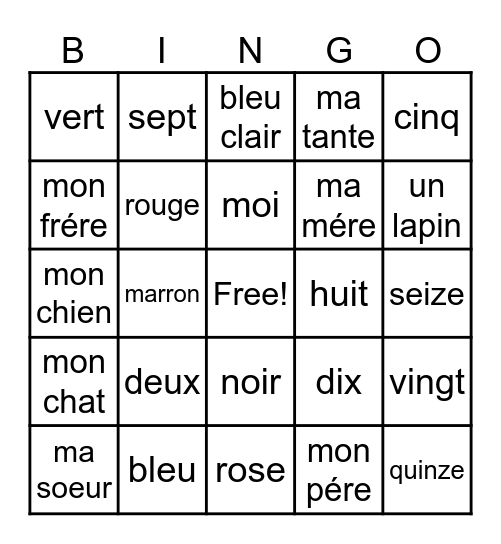 | B | I | N | G | O |
|---|---|---|---|---|
| vert | sept | bleu clair | ma tante | cinq |
| mon frére | rouge | moi | ma mére | un lapin |
| mon chien | marron | Free! | huit | seize |
| mon chat | deux | noir | dix | vingt |
| ma soeur | bleu | rose | mon pére | quinze |